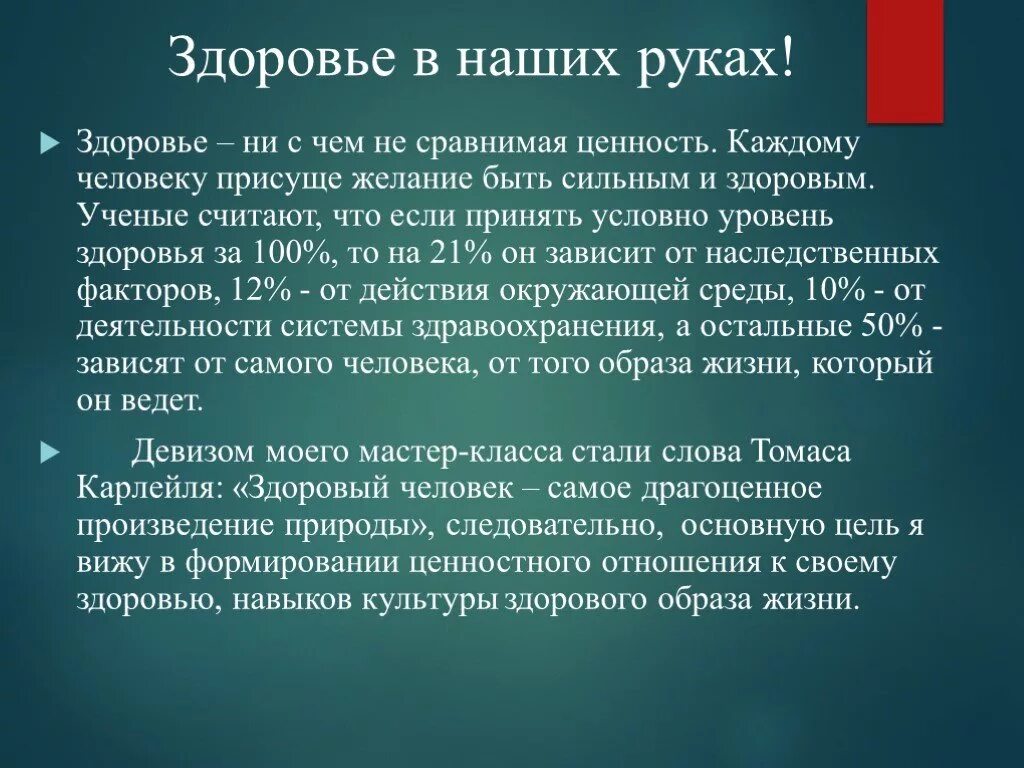 Здоровье в наших руках!

Здоровье – ни с чем не сравнимая ценность. Каждому человеку присуще желание быть сильным и здоровым. Ученые считают, что если принять условно уровень здоровья за 100%, то на 21% он зависит от наследственных факторов, 12% - от действия окружающей среды, 10% - от деятельности системы здравоохранения, а остальные 50% - зависят от самого человека, от того образа жизни, который он ведет.

Девизом моего мастер-класса стали слова Томаса Карлейля: «Здоровый человек – самое драгоценное произведение природы», следовательно, основную цель я вижу в формировании ценностного отношения к своему здоровью, навыков культуры здорового образа жизни.